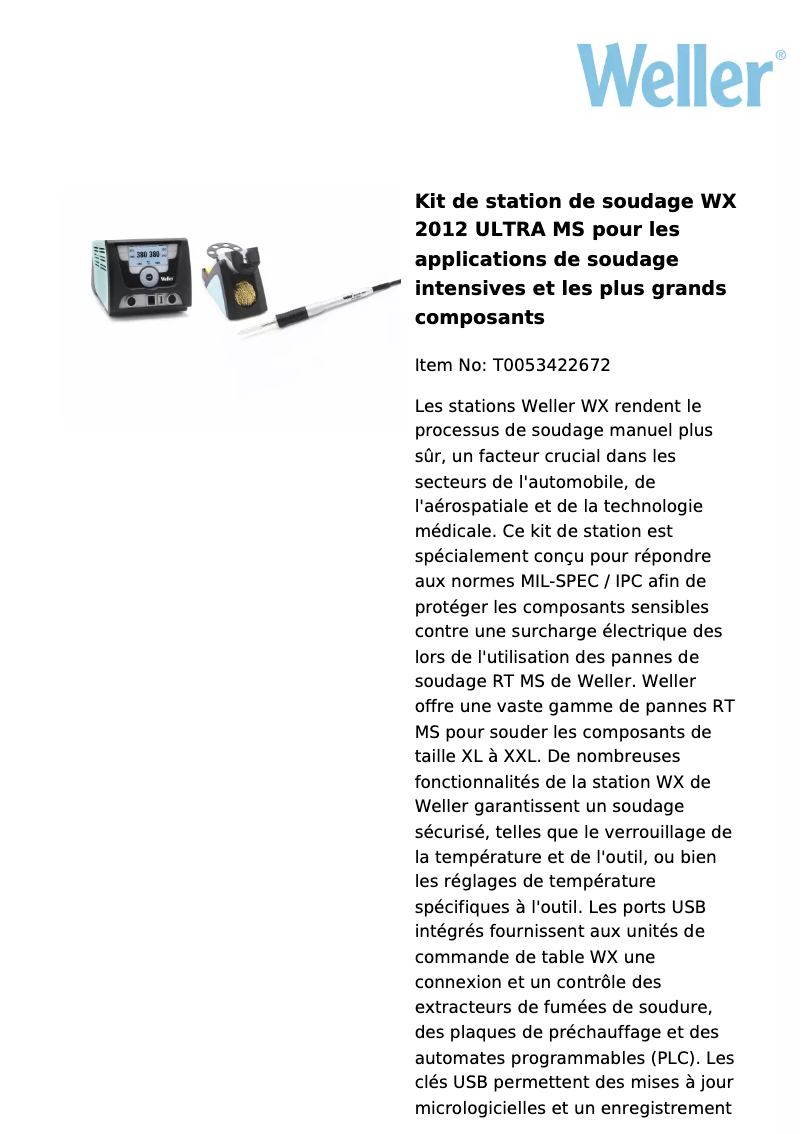 Weller®

380 380

Weller

Kit de station de soudage WX 2012 ULTRA MS pour les applications de soudage intensives et les plus grands composants

Item No: T0053422672

Les stations Weller WX rendent le processus de soudage manuel plus sûr, un facteur crucial dans les secteurs de l'automobile, de l'aérospatiale et de la technologie médicale. Ce kit de station est spécialement conçu pour répondre aux normes MIL-SPEC / IPC afin de protéger les composants sensibles contre une surcharge électrique des lors de l'utilisation des pannes de soudage RT MS de Weller. Weller offre une vaste gamme de pannes RT MS pour souder les composants de taille XL à XXL. De nombreuses fonctionnalités de la station WX de Weller garantissent un soudage sécurisé, telles que le verrouillage de la température et de l'outil, ou bien les réglages de température spécifiques à l'outil. Les ports USB intégrés fournissent aux unités de commande de table WX une connexion et un contrôle des extracteurs de fumées de soudure, des plaques de préchauffage et des automates programmables (PLC). Les clés USB permettent des mises à jour micrologicielles et un enregistrement